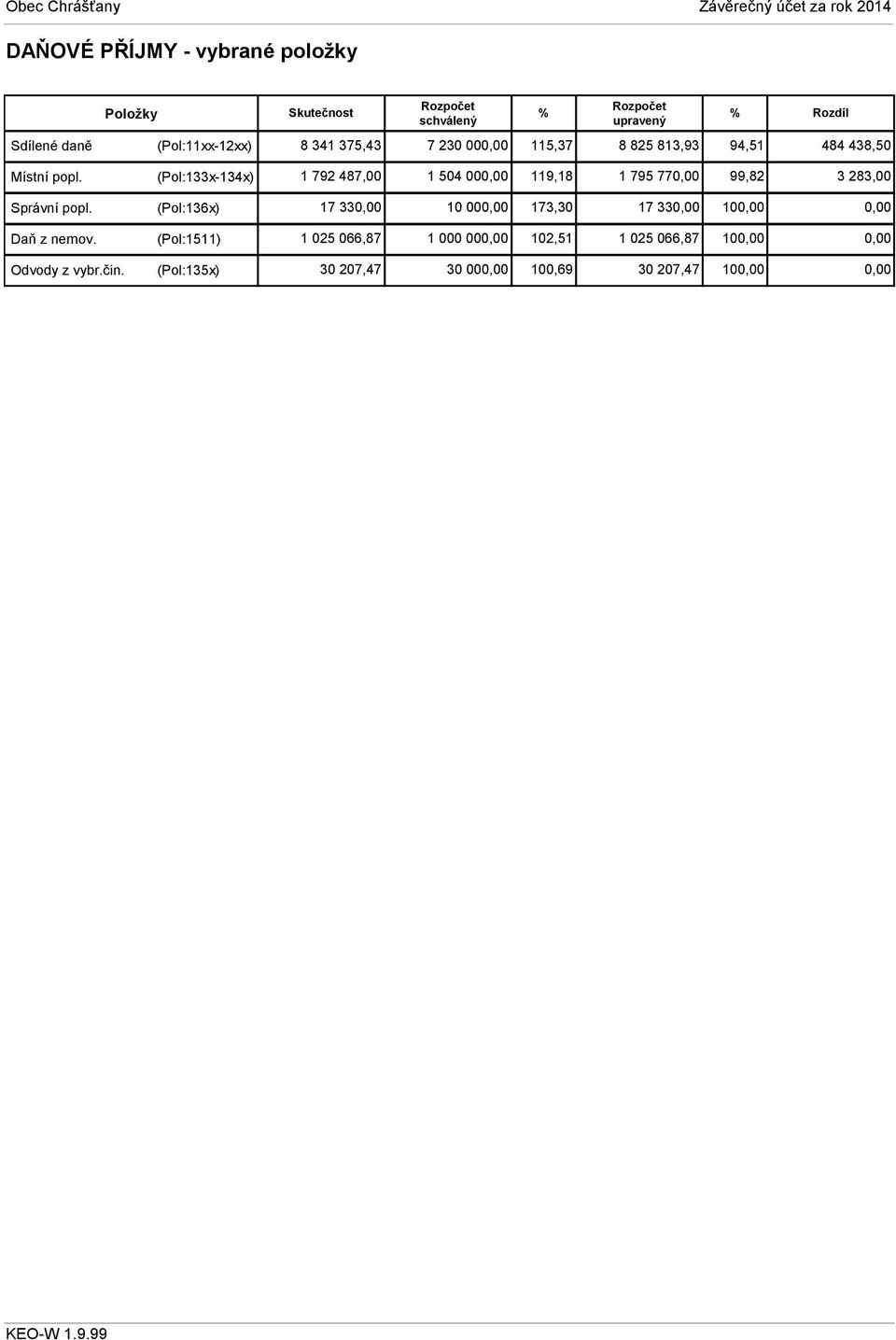 Obec Chrášťany

Závěrečný účet za rok 2014

DAŇOVÉ PŘÍJMY - vybrané položky

| Položky | | Skutečnost | Rozpočet schválený | % | Rozpočet upravený | % | Rozdíl |
|---|---|---|---|---|---|---|---|
| Sdílené daně | (Pol:11xx-12xx) | 8 341 375,43 | 7 230 000,00 | 115,37 | 8 825 813,93 | 94,51 | 484 438,50 |
| Místní popl. | (Pol:133x-134x) | 1 792 487,00 | 1 504 000,00 | 119,18 | 1 795 770,00 | 99,82 | 3 283,00 |
| Správní popl. | (Pol:136x) | 17 330,00 | 10 000,00 | 173,30 | 17 330,00 | 100,00 | 0,00 |
| Daň z nemov. | (Pol:1511) | 1 025 066,87 | 1 000 000,00 | 102,51 | 1 025 066,87 | 100,00 | 0,00 |
| Odvody z vybr.čin. | (Pol:135x) | 30 207,47 | 30 000,00 | 100,69 | 30 207,47 | 100,00 | 0,00 |

KEO-W 1.9.99